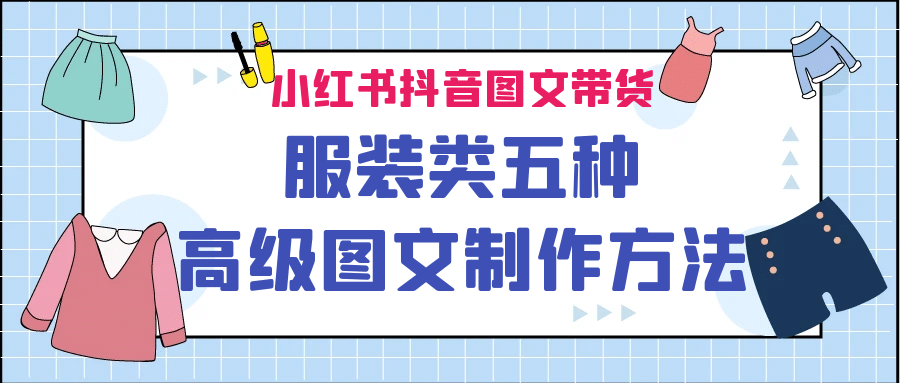 小红书抖音图文带货

服装类五种

高级图文制作方法